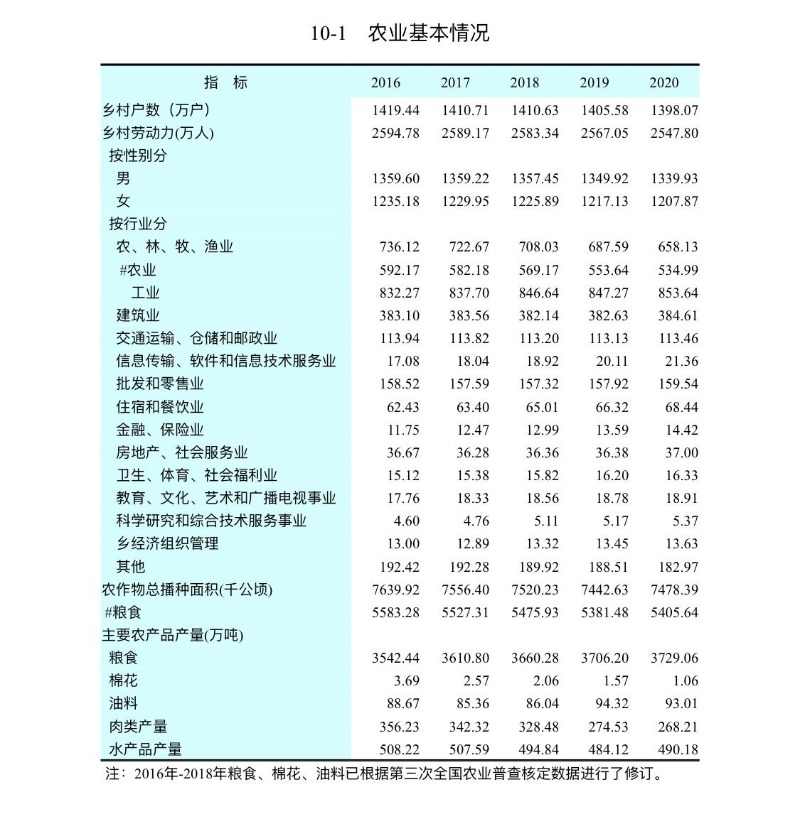 10-1　农业基本情况

| 指　标 | 2016 | 2017 | 2018 | 2019 | 2020 |
|---|---|---|---|---|---|
| 乡村户数（万户） | 1419.44 | 1410.71 | 1410.63 | 1405.58 | 1398.07 |
| 乡村劳动力(万人) | 2594.78 | 2589.17 | 2583.34 | 2567.05 | 2547.80 |
| 按性别分 | | | | | |
| 男 | 1359.60 | 1359.22 | 1357.45 | 1349.92 | 1339.93 |
| 女 | 1235.18 | 1229.95 | 1225.89 | 1217.13 | 1207.87 |
| 按行业分 | | | | | |
| 农、林、牧、渔业 | 736.12 | 722.67 | 708.03 | 687.59 | 658.13 |
| #农业 | 592.17 | 582.18 | 569.17 | 553.64 | 534.99 |
| 工业 | 832.27 | 837.70 | 846.64 | 847.27 | 853.64 |
| 建筑业 | 383.10 | 383.56 | 382.14 | 382.63 | 384.61 |
| 交通运输、仓储和邮政业 | 113.94 | 113.82 | 113.20 | 113.13 | 113.46 |
| 信息传输、软件和信息技术服务业 | 17.08 | 18.04 | 18.92 | 20.11 | 21.36 |
| 批发和零售业 | 158.52 | 157.59 | 157.32 | 157.92 | 159.54 |
| 住宿和餐饮业 | 62.43 | 63.40 | 65.01 | 66.32 | 68.44 |
| 金融、保险业 | 11.75 | 12.47 | 12.99 | 13.59 | 14.42 |
| 房地产、社会服务业 | 36.67 | 36.28 | 36.36 | 36.38 | 37.00 |
| 卫生、体育、社会福利业 | 15.12 | 15.38 | 15.82 | 16.20 | 16.33 |
| 教育、文化、艺术和广播电视事业 | 17.76 | 18.33 | 18.56 | 18.78 | 18.91 |
| 科学研究和综合技术服务事业 | 4.60 | 4.76 | 5.11 | 5.17 | 5.37 |
| 乡经济组织管理 | 13.00 | 12.89 | 13.32 | 13.45 | 13.63 |
| 其他 | 192.42 | 192.28 | 189.92 | 188.51 | 182.97 |
| 农作物总播种面积(千公顷) | 7639.92 | 7556.40 | 7520.23 | 7442.63 | 7478.39 |
| #粮食 | 5583.28 | 5527.31 | 5475.93 | 5381.48 | 5405.64 |
| 主要农产品产量(万吨) | | | | | |
| 粮食 | 3542.44 | 3610.80 | 3660.28 | 3706.20 | 3729.06 |
| 棉花 | 3.69 | 2.57 | 2.06 | 1.57 | 1.06 |
| 油料 | 88.67 | 85.36 | 86.04 | 94.32 | 93.01 |
| 肉类产量 | 356.23 | 342.32 | 328.48 | 274.53 | 268.21 |
| 水产品产量 | 508.22 | 507.59 | 494.84 | 484.12 | 490.18 |

注：2016年-2018年粮食、棉花、油料已根据第三次全国农业普查核定数据进行了修订。